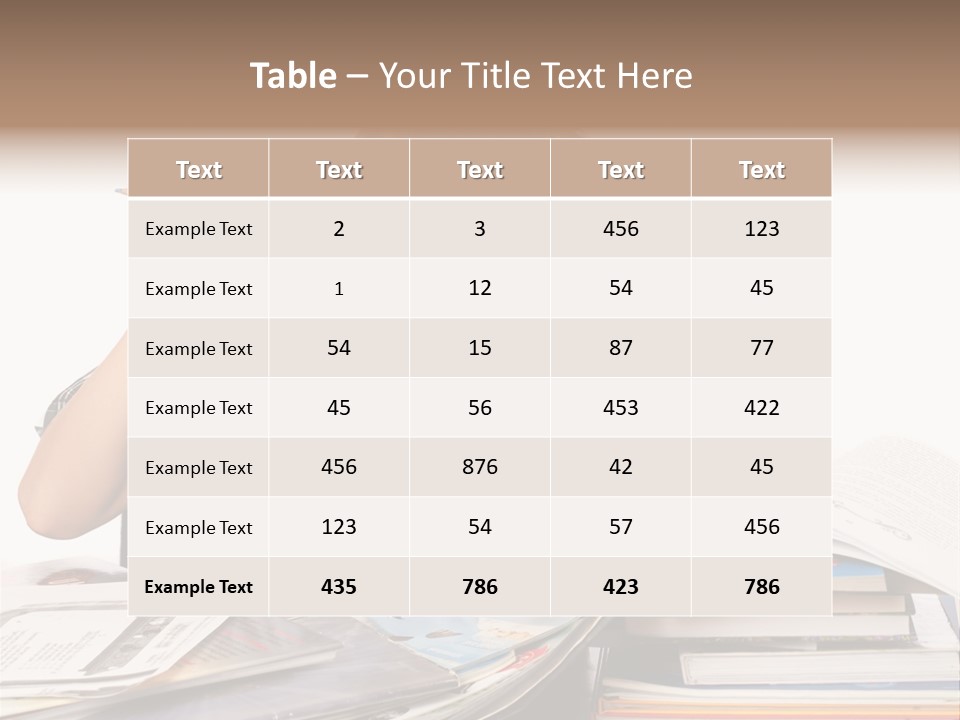 Table – Your Title Text Here

| Text | Text | Text | Text | Text |
|---|---|---|---|---|
| Example Text | 2 | 3 | 456 | 123 |
| Example Text | 1 | 12 | 54 | 45 |
| Example Text | 54 | 15 | 87 | 77 |
| Example Text | 45 | 56 | 453 | 422 |
| Example Text | 456 | 876 | 42 | 45 |
| Example Text | 123 | 54 | 57 | 456 |
| Example Text | 435 | 786 | 423 | 786 |